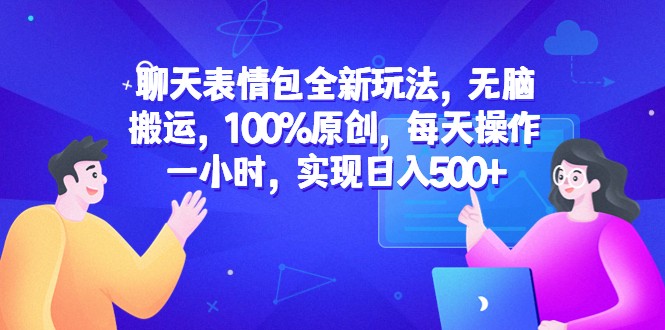 聊天表情包全新玩法，无脑搬运，100%原创，每天操作一小时，实现日入500+